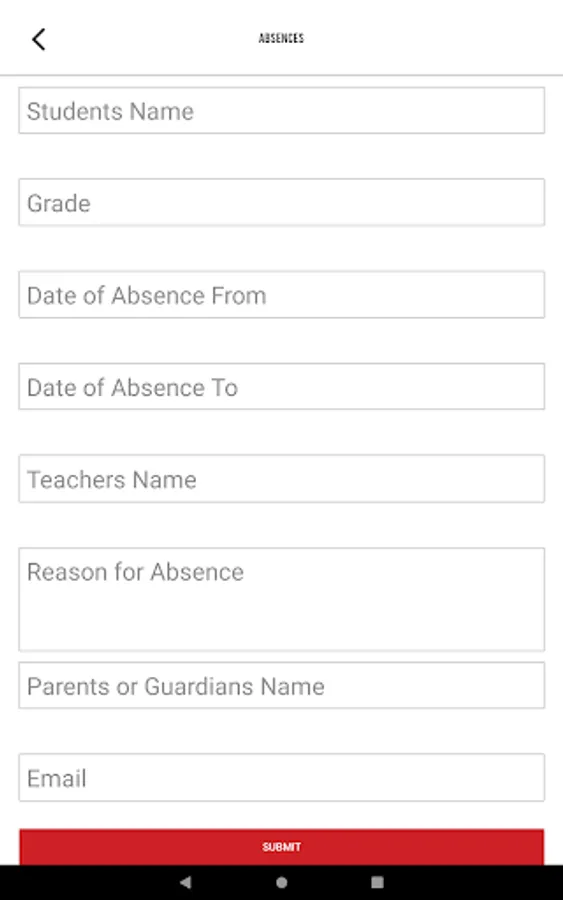 ABSENCES

Students Name

Grade

Date of Absence From

Date of Absence To

Teachers Name

Reason for Absence

Parents or Guardians Name

Email

SUBMIT